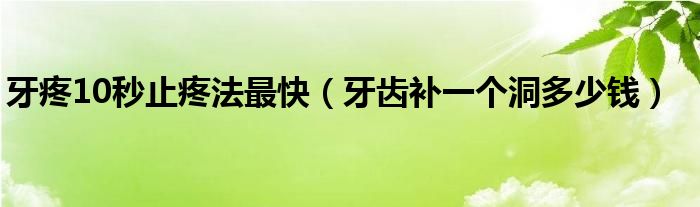 牙疼10秒止疼法最快（牙齿补一个洞多少钱）